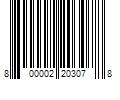 8 00002 20307 8